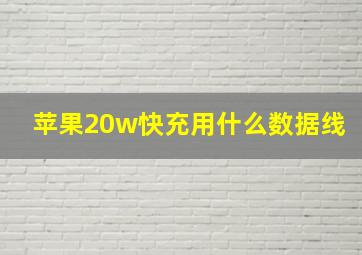 苹果20w快充用什么数据线